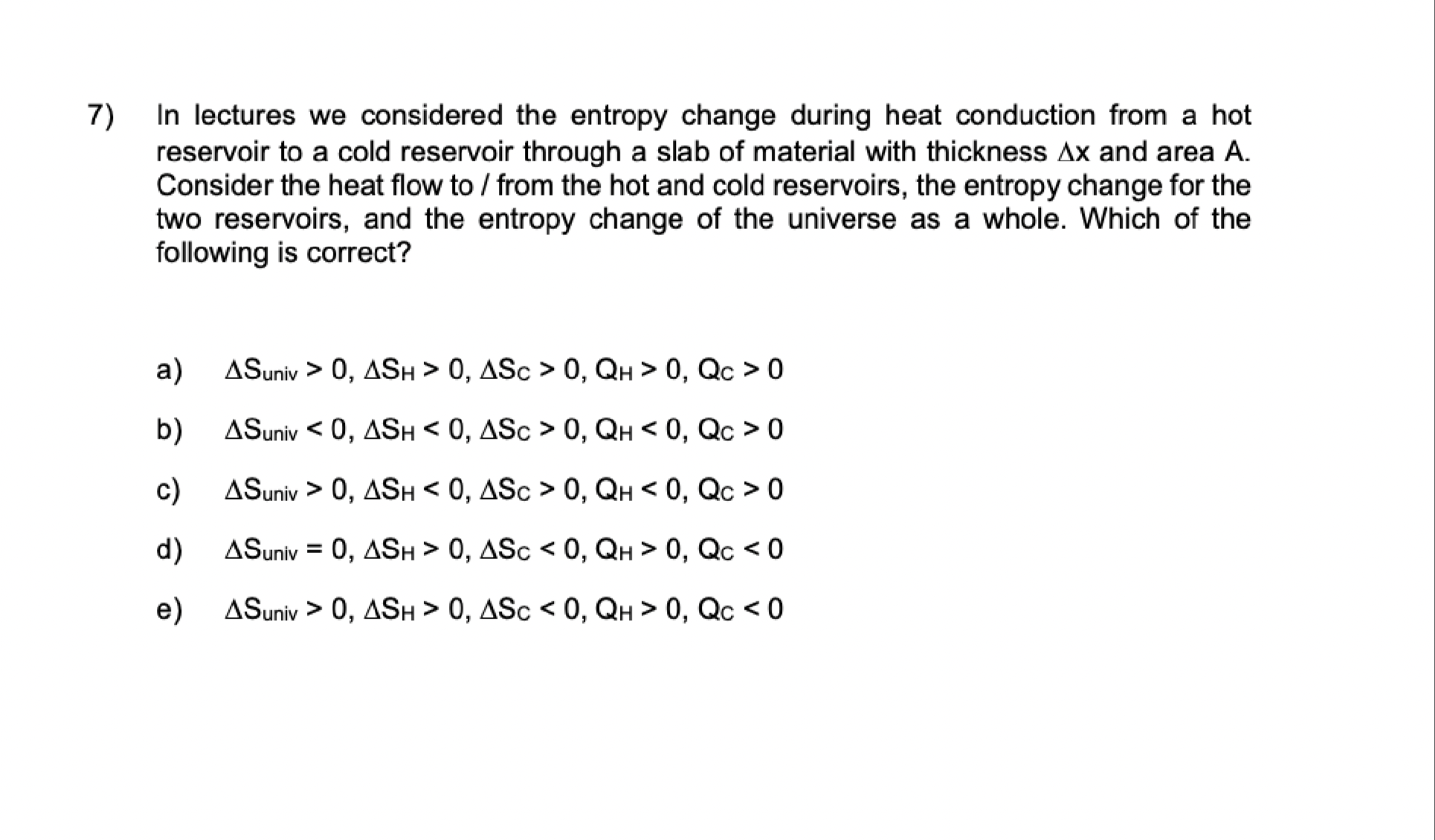 7) In lectures we considered the entropy change during heat conduction from a hot reservoir to a cold reservoir through a slab of material with thickness $\Delta x$ and area A. Consider the heat flow to / from the hot and cold reservoirs, the entropy change for the two reservoirs, and the entropy change of the universe as a whole. Which of the following is correct?

a) $\Delta S_{univ} > 0$, $\Delta S_H > 0$, $\Delta S_C > 0$, $Q_H > 0$, $Q_C > 0$

b) $\Delta S_{univ} < 0$, $\Delta S_H < 0$, $\Delta S_C > 0$, $Q_H < 0$, $Q_C > 0$

c) $\Delta S_{univ} > 0$, $\Delta S_H < 0$, $\Delta S_C > 0$, $Q_H < 0$, $Q_C > 0$

d) $\Delta S_{univ} = 0$, $\Delta S_H > 0$, $\Delta S_C < 0$, $Q_H > 0$, $Q_C < 0$

e) $\Delta S_{univ} > 0$, $\Delta S_H > 0$, $\Delta S_C < 0$, $Q_H > 0$, $Q_C < 0$